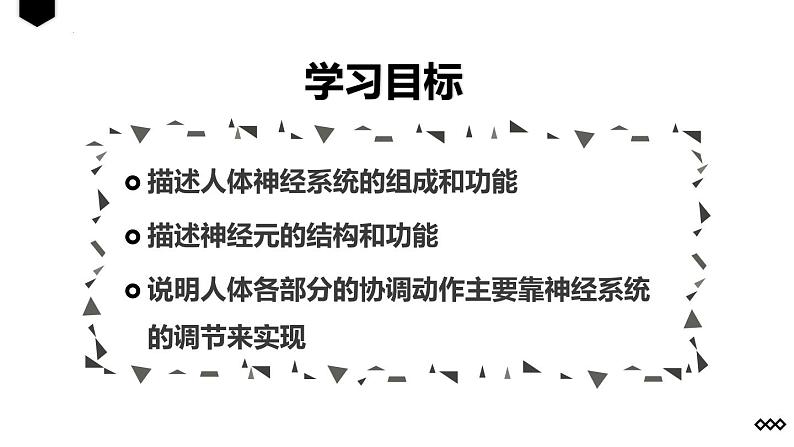 学习目标

描述人体神经系统的组成和功能

描述神经元的结构和功能

说明人体各部分的协调动作主要靠神经系统的调节来实现